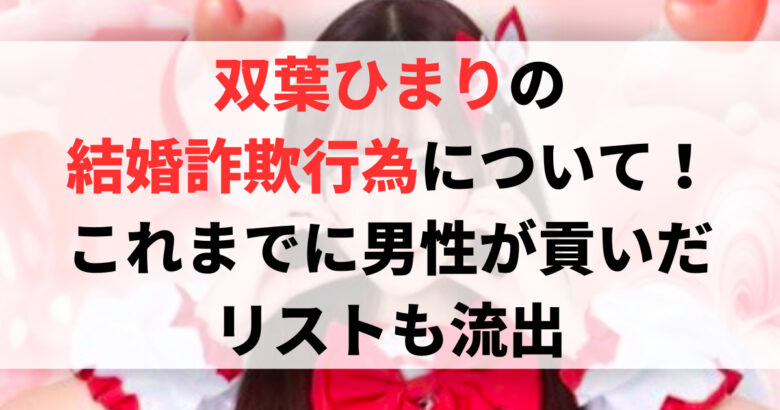 双葉ひまりの
結婚詐欺行為について！
これまでに男性が貢いだ
リストも流出